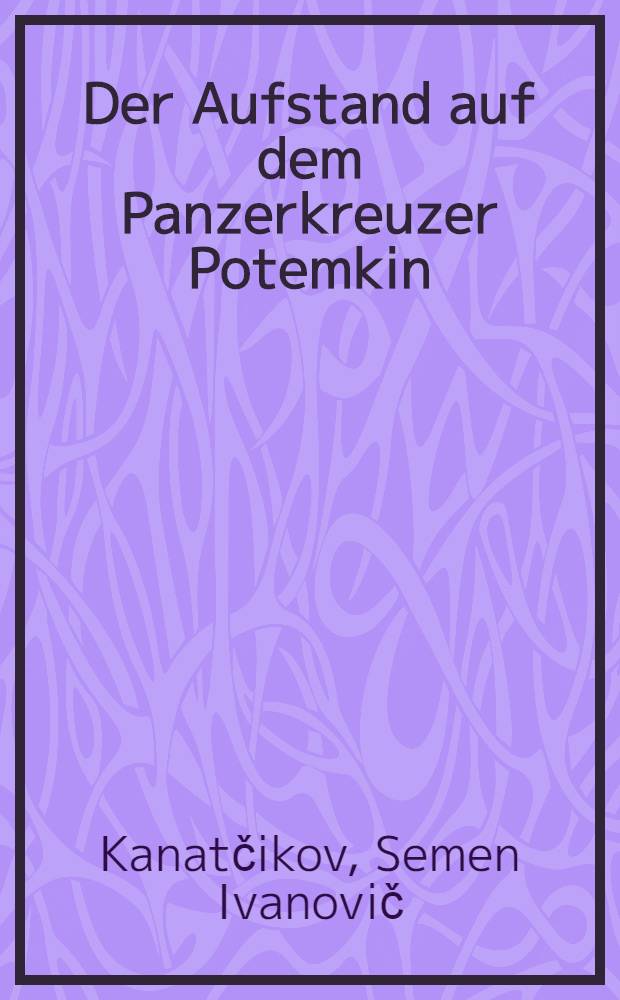 Der Aufstand auf dem Panzerkreuzer Potemkin

Kanatčikov, Semen Ivanovič